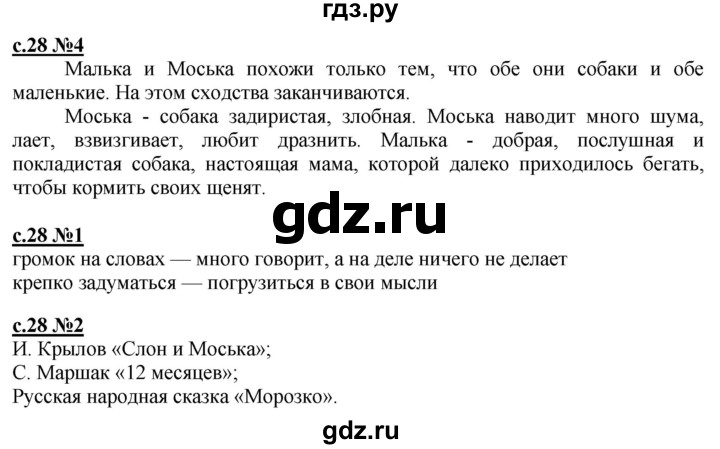 гдз.ру

с.28 №4

Малька и Моська похожи только тем, что обе они собаки и обе маленькие. На этом сходства заканчиваются.

Моська - собака задиристая, злобная. Моська наводит много шума, лает, взвизгивает, любит дразнить. Малька - добрая, послушная и покладистая собака, настоящая мама, которой далеко приходилось бегать, чтобы кормить своих щенят.

gdz.ru

с.28 №1

громок на словах — много говорит, а на деле ничего не делает
крепко задуматься — погрузиться в свои мысли

с.28 №2

И. Крылов «Слон и Моська»;
С. Маршак «12 месяцев»;
Русская народная сказка «Морозко».

gdz.ru